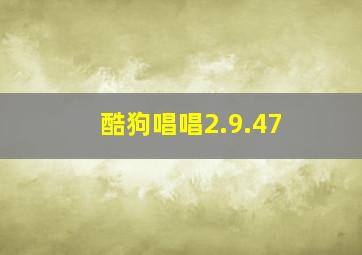 酷狗唱唱2.9.47